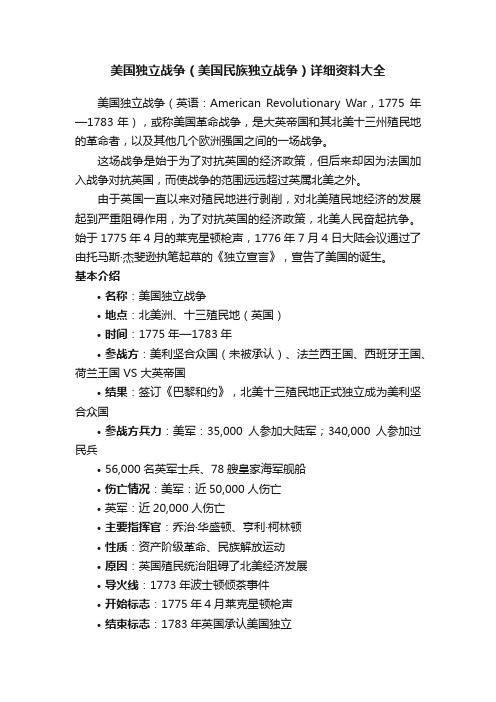 美国独立战争（美国民族独立战争）详细资料大全

美国独立战争（英语：American Revolutionary War，1775 年—1783 年），或称美国革命战争，是大英帝国和其北美十三州殖民地的革命者，以及其他几个欧洲强国之间的一场战争。

这场战争是始于为了对抗英国的经济政策，但后来却因为法国加入战争对抗英国，而使战争的范围远远超过英属北美之外。

由于英国一直以来对殖民地进行剥削，对北美殖民地经济的发展起到严重阻碍作用，为了对抗英国的经济政策，北美人民奋起抗争。始于 1775 年 4 月的莱克星顿枪声，1776 年 7 月 4 日大陆会议通过了由托马斯·杰斐逊执笔起草的《独立宣言》，宣告了美国的诞生。

基本介绍

• 名称：美国独立战争
• 地点：北美洲、十三殖民地（英国）
• 时间：1775 年—1783 年
• 参战方：美利坚合众国（未被承认）、法兰西王国、西班牙王国、荷兰王国 VS 大英帝国
• 结果：签订《巴黎和约》，北美十三殖民地正式独立成为美利坚合众国
• 参战方兵力：美军：35,000 人参加大陆军；340,000 人参加过民兵
• 56,000 名英军士兵、78 艘皇家海军舰船
• 伤亡情况：美军：近 50,000 人伤亡
• 英军：近 20,000 人伤亡
• 主要指挥官：乔治·华盛顿、亨利·柯林顿
• 性质：资产阶级革命、民族解放运动
• 原因：英国殖民统治阻碍了北美经济发展
• 导火线：1773 年波士顿倾茶事件
• 开始标志：1775 年 4 月莱克星顿枪声
• 结束标志：1783 年英国承认美国独立